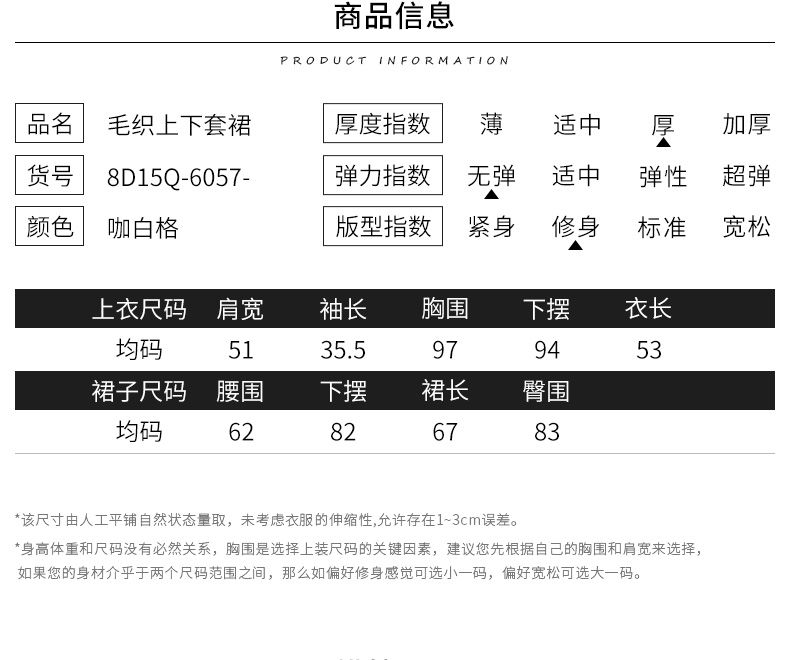 商品信息

PRODUCT INFORMATION

品名 毛织上下套裙
货号 8D15Q-6057-
颜色 咖白格

厚度指数 薄 适中 厚 加厚
弹力指数 无弹 适中 弹性 超弹
版型指数 紧身 修身 标准 宽松

| 上衣尺码 | 肩宽 | 袖长 | 胸围 | 下摆 | 衣长 |
|---|---|---|---|---|---|
| 均码 | 51 | 35.5 | 97 | 94 | 53 |

| 裙子尺码 | 腰围 | 下摆 | 裙长 | 臀围 |
|---|---|---|---|---|
| 均码 | 62 | 82 | 67 | 83 |

*该尺寸由人工平铺自然状态量取，未考虑衣服的伸缩性,允许存在1~3cm误差。

*身高体重和尺码没有必然关系，胸围是选择上装尺码的关键因素，建议您先根据自己的胸围和肩宽来选择，如果您的身材介乎于两个尺码范围之间，那么如偏好修身感觉可选小一码，偏好宽松可选大一码。